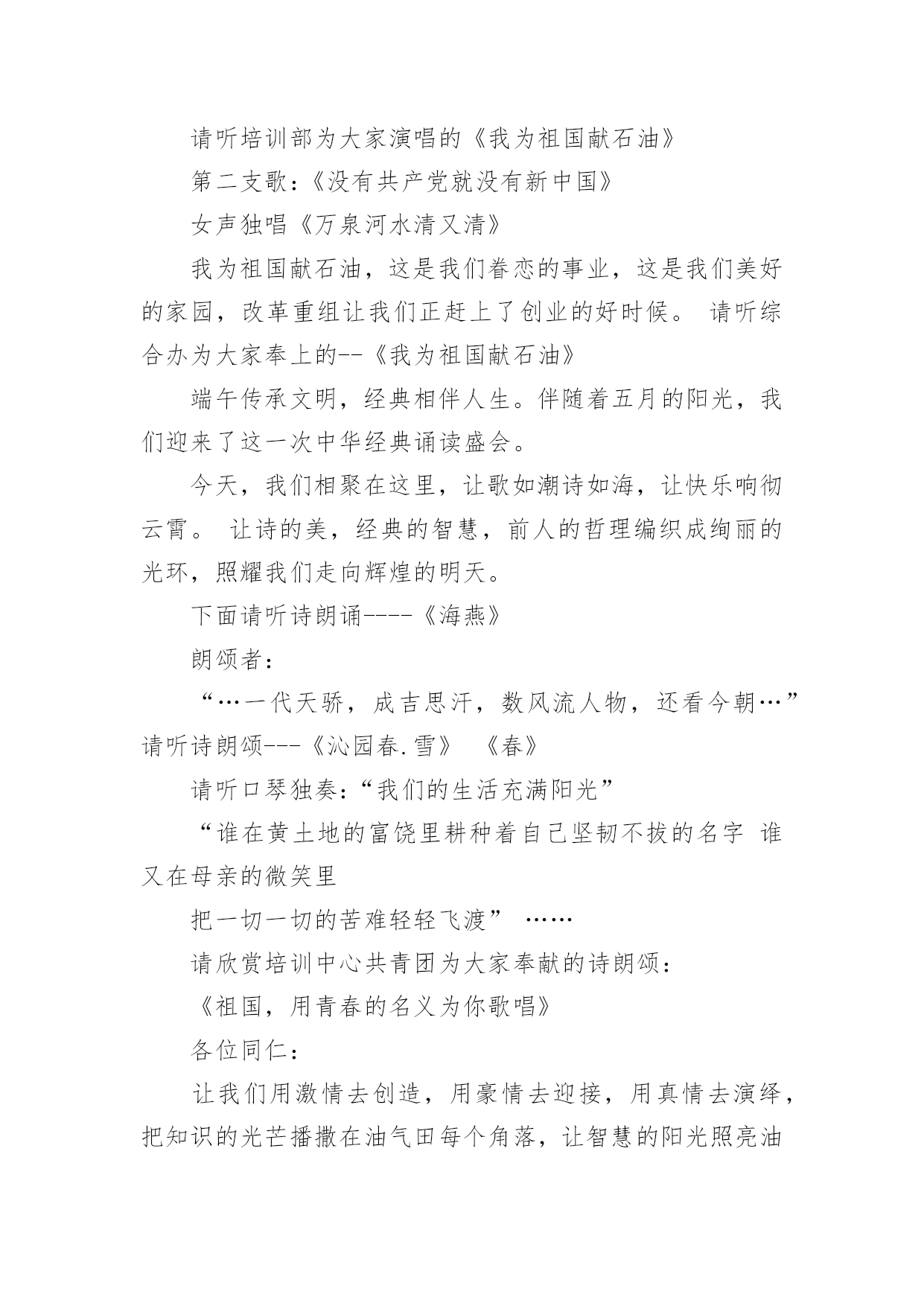 请听培训部为大家演唱的《我为祖国献石油》

第二支歌：《没有共产党就没有新中国》

女声独唱《万泉河水清又清》

我为祖国献石油，这是我们眷恋的事业，这是我们美好的家园，改革重组让我们正赶上了创业的好时候。 请听综合办为大家奉上的--《我为祖国献石油》

端午传承文明，经典相伴人生。伴随着五月的阳光，我们迎来了这一次中华经典诵读盛会。

今天，我们相聚在这里，让歌如潮诗如海，让快乐响彻云霄。 让诗的美，经典的智慧，前人的哲理编织成绚丽的光环，照耀我们走向辉煌的明天。

下面请听诗朗诵----《海燕》

朗颂者：

“…一代天骄，成吉思汗，数风流人物，还看今朝…”请听诗朗颂---《沁园春.雪》 《春》

请听口琴独奏：“我们的生活充满阳光”

“谁在黄土地的富饶里耕种着自己坚韧不拔的名字 谁又在母亲的微笑里

把一切一切的苦难轻轻飞渡” ……

请欣赏培训中心共青团为大家奉献的诗朗颂：

《祖国，用青春的名义为你歌唱》

各位同仁：

让我们用激情去创造，用豪情去迎接，用真情去演绎，把知识的光芒播撒在油气田每个角落，让智慧的阳光照亮油